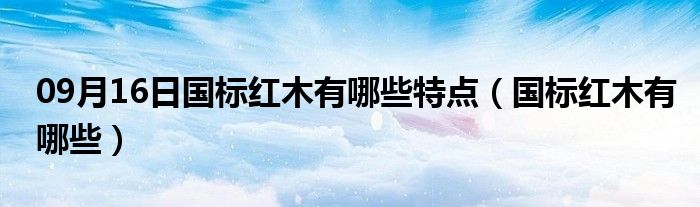 09月16日国标红木有哪些特点（国标红木有哪些）